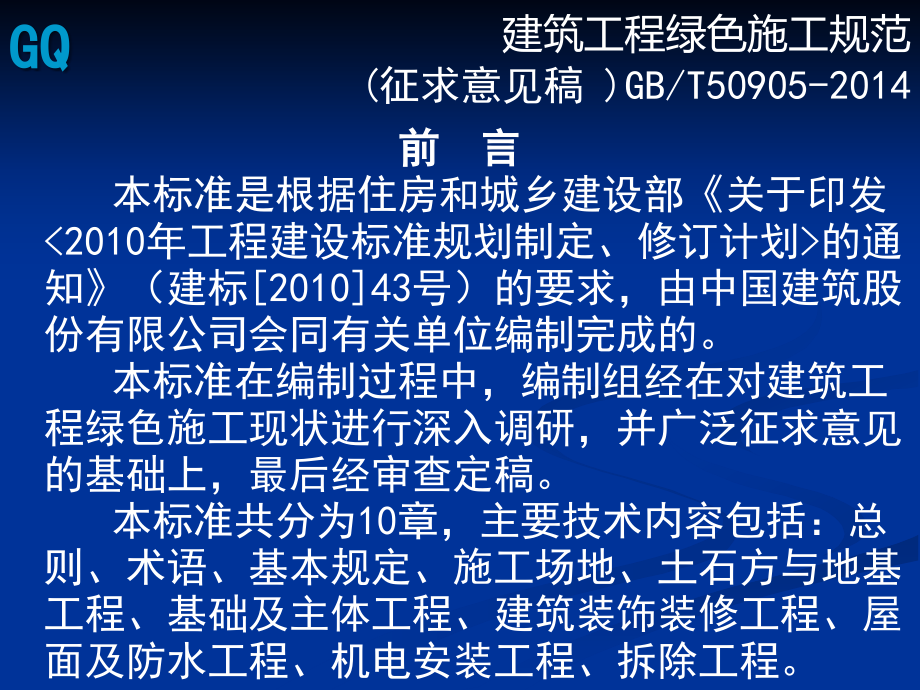 GQ

建筑工程绿色施工规范
(征求意见稿 )GB/T50905-2014

前 言

本标准是根据住房和城乡建设部《关于印发<2010年工程建设标准规划制定、修订计划>的通知》（建标[2010]43号）的要求，由中国建筑股份有限公司会同有关单位编制完成的。

本标准在编制过程中，编制组经在对建筑工程绿色施工现状进行深入调研，并广泛征求意见的基础上，最后经审查定稿。

本标准共分为10章，主要技术内容包括：总则、术语、基本规定、施工场地、土石方与地基工程、基础及主体工程、建筑装饰装修工程、屋面及防水工程、机电安装工程、拆除工程。